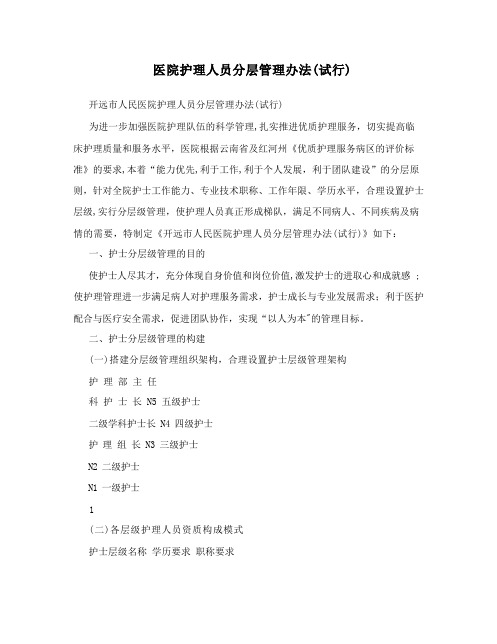 医院护理人员分层管理办法(试行)

开远市人民医院护理人员分层管理办法(试行)

为进一步加强医院护理队伍的科学管理,扎实推进优质护理服务，切实提高临床护理质量和服务水平，医院根据云南省及红河州《优质护理服务病区的评价标准》的要求,本着“能力优先,利于工作,利于个人发展，利于团队建设”的分层原则，针对全院护士工作能力、专业技术职称、工作年限、学历水平，合理设置护士层级,实行分层级管理，使护理人员真正形成梯队，满足不同病人、不同疾病及病情的需要，特制定《开远市人民医院护理人员分层管理办法(试行)》如下：

一、护士分层级管理的目的

使护士人尽其才，充分体现自身价值和岗位价值,激发护士的进取心和成就感 ；使护理管理进一步满足病人对护理服务需求，护士成长与专业发展需求；利于医护配合与医疗安全需求，促进团队协作，实现“以人为本"的管理目标。

二、护士分层级管理的构建

(一)搭建分层级管理组织架构，合理设置护士层级管理架构

护 理 部 主 任

科 护 士 长 N5 五级护士

二级学科护士长 N4 四级护士

护 理 组 长 N3 三级护士

N2 二级护士

N1 一级护士

1

(二)各层级护理人员资质构成模式

护士层级名称 学历要求 职称要求